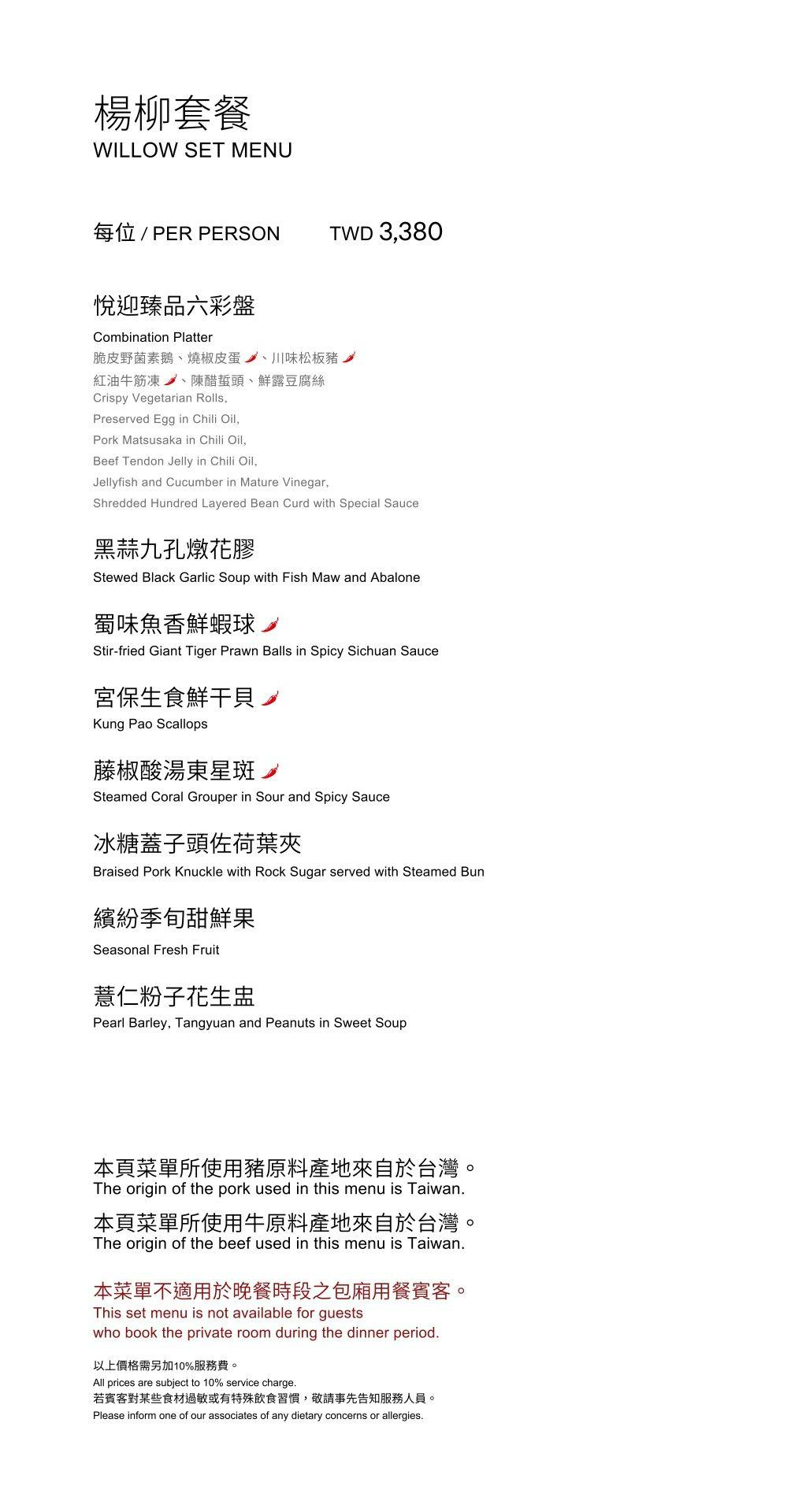 楊柳套餐
WILLOW SET MENU

每位 / PER PERSON TWD 3,380

悅迎臻品六彩盤
Combination Platter
脆皮野菌素鵝、燒椒皮蛋、川味松板豬
紅油牛筋凍、陳醋蜇頭、鮮露豆腐絲
Crispy Vegetarian Rolls,
Preserved Egg in Chili Oil,
Pork Matsusaka in Chili Oil,
Beef Tendon Jelly in Chili Oil,
Jellyfish and Cucumber in Mature Vinegar,
Shredded Hundred Layered Bean Curd with Special Sauce

黑蒜九孔燉花膠
Stewed Black Garlic Soup with Fish Maw and Abalone

蜀味魚香鮮蝦球
Stir-fried Giant Tiger Prawn Balls in Spicy Sichuan Sauce

宮保生食鮮干貝
Kung Pao Scallops

藤椒酸湯東星斑
Steamed Coral Grouper in Sour and Spicy Sauce

冰糖蓋子頭佐荷葉夾
Braised Pork Knuckle with Rock Sugar served with Steamed Bun

繽紛季旬甜鮮果
Seasonal Fresh Fruit

薏仁粉子花生盅
Pearl Barley, Tangyuan and Peanuts in Sweet Soup

本頁菜單所使用豬原料產地來自於台灣。
The origin of the pork used in this menu is Taiwan.

本頁菜單所使用牛原料產地來自於台灣。
The origin of the beef used in this menu is Taiwan.

本菜單不適用於晚餐時段之包廂用餐賓客。
This set menu is not available for guests who book the private room during the dinner period.

以上價格需另加10%服務費。
All prices are subject to 10% service charge.
若賓客對某些食材過敏或有特殊飲食習慣，敬請事先告知服務人員。
Please inform one of our associates of any dietary concerns or allergies.